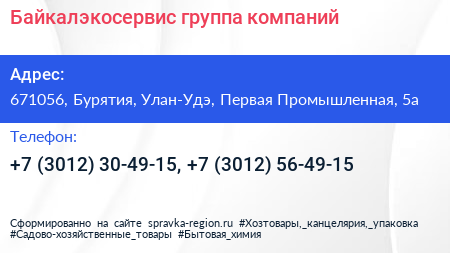 Байкалэкосервис группа компаний

Адрес:
671056, Бурятия, Улан-Удэ, Первая Промышленная, 5а

Телефон:
+7 (3012) 30-49-15, +7 (3012) 56-49-15

Сформированно на сайте spravka-region.ru #Хозтовары,_канцелярия,_упаковка #Садово-хозяйственные_товары #Бытовая_химия